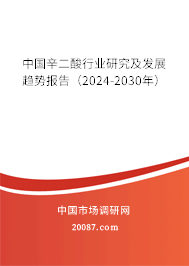 中国辛二酸行业研究及发展趋势报告（2024-2030年）

中国市场调研网

20087.com